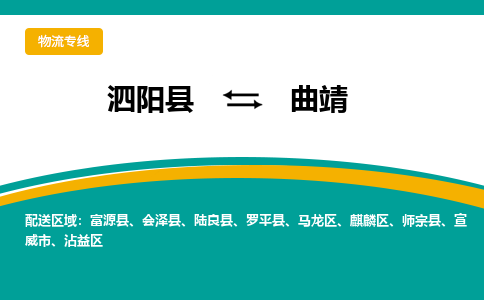 物流专线

泗阳县 ⇆ 曲靖

配送区域：富源县、会泽县、陆良县、罗平县、马龙区、麒麟区、师宗县、宣威市、沾益区